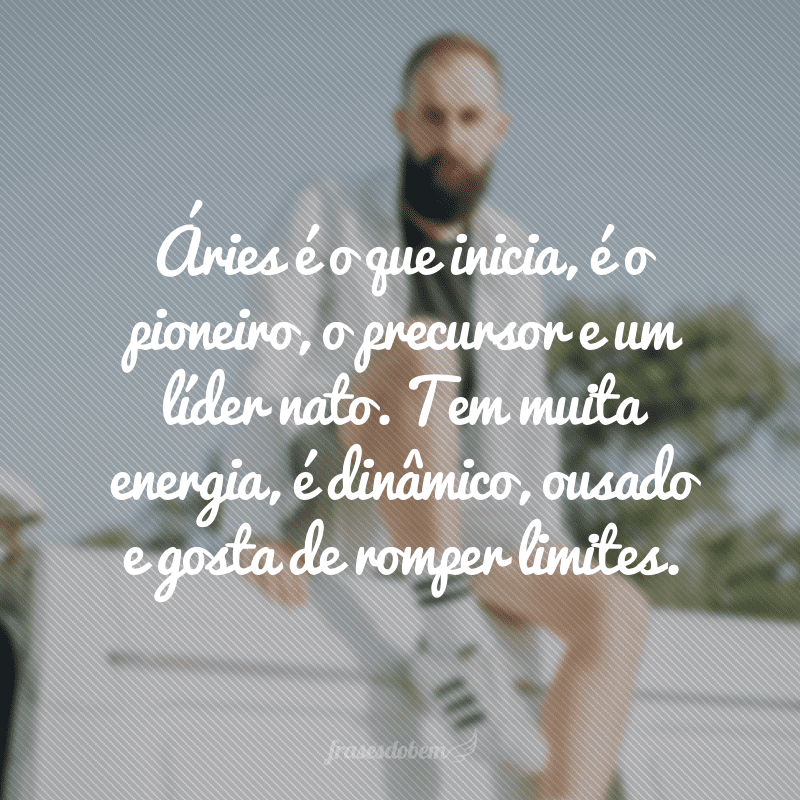 Áries é o que inicia, é o pioneiro, o precursor e um líder nato. Tem muita energia, é dinâmico, ousado e gosta de romper limites.

frasesdobem